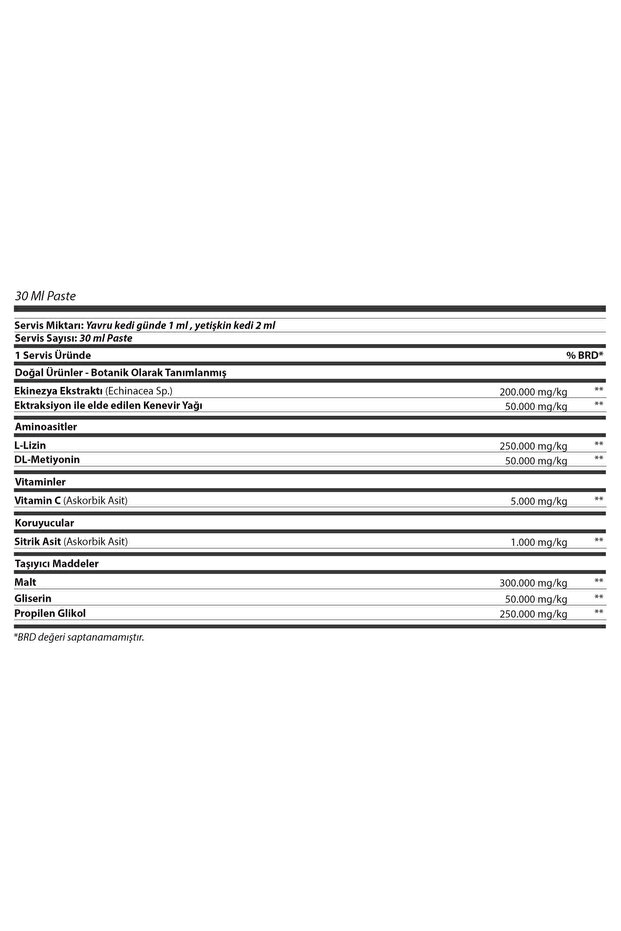 30 Ml Paste

Servis Miktarı: Yavru kedi günde 1 ml , yetişkin kedi 2 ml
Servis Sayısı: 30 ml Paste

| 1 Servis Üründe | | % BRD* |
|---|---|---|
| Doğal Ürünler - Botanik Olarak Tanımlanmış | | |
| Ekinezya Ekstraktı (Echinacea Sp.) | 200.000 mg/kg | ** |
| Ektraksiyon ile elde edilen Kenevir Yağı | 50.000 mg/kg | ** |
| Aminoasitler | | |
| L-Lizin | 250.000 mg/kg | ** |
| DL-Metiyonin | 50.000 mg/kg | ** |
| Vitaminler | | |
| Vitamin C (Askorbik Asit) | 5.000 mg/kg | ** |
| Koruyucular | | |
| Sitrik Asit (Askorbik Asit) | 1.000 mg/kg | ** |
| Taşıyıcı Maddeler | | |
| Malt | 300.000 mg/kg | ** |
| Gliserin | 50.000 mg/kg | ** |
| Propilen Glikol | 250.000 mg/kg | ** |

*BRD değeri saptanamamıştır.